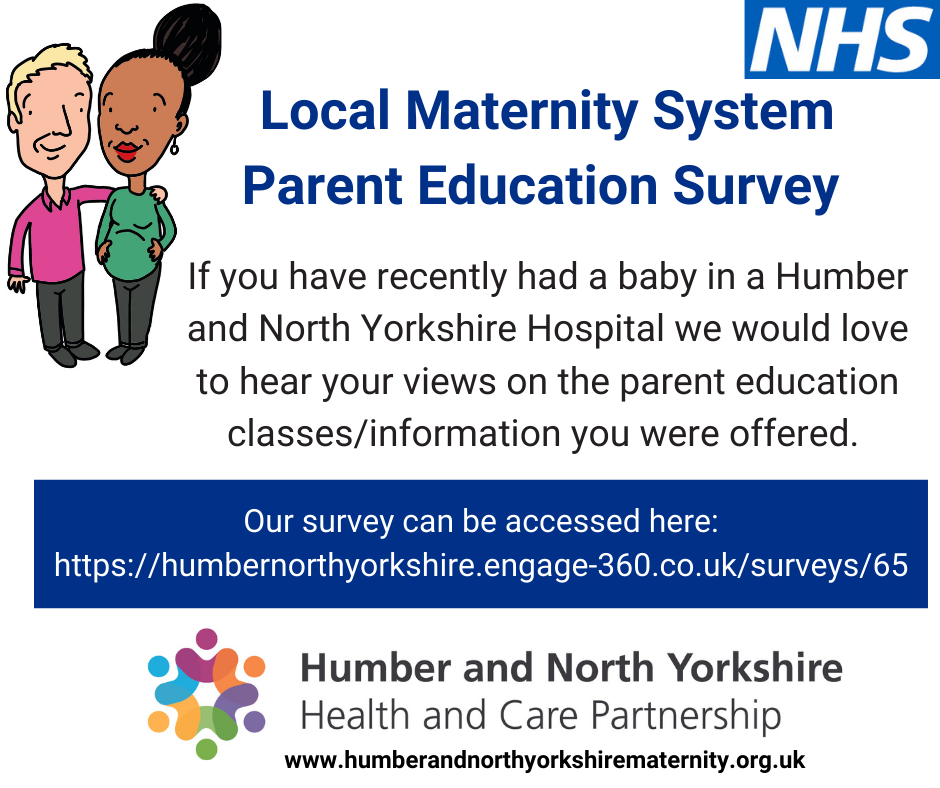 NHS

Local Maternity System
Parent Education Survey

If you have recently had a baby in a Humber and North Yorkshire Hospital we would love to hear your views on the parent education classes/information you were offered.

Our survey can be accessed here:
https://humbernorthyorkshire.engage-360.co.uk/surveys/65

Humber and North Yorkshire
Health and Care Partnership
www.humberandnorthyorkshirematernity.org.uk